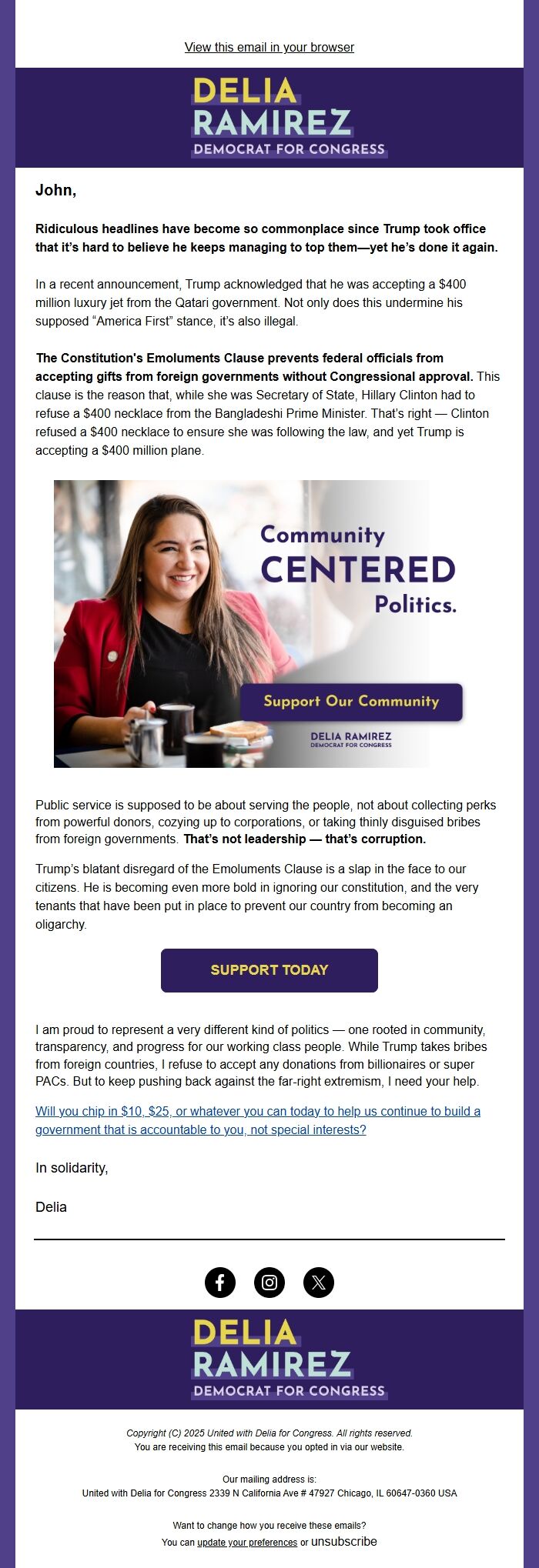 View this email in your browser

DELIA RAMIREZ
DEMOCRAT FOR CONGRESS

John,

Ridiculous headlines have become so commonplace since Trump took office that it's hard to believe he keeps managing to top them—yet he's done it again.

In a recent announcement, Trump acknowledged that he was accepting a $400 million luxury jet from the Qatari government. Not only does this undermine his supposed "America First" stance, it's also illegal.

The Constitution's Emoluments Clause prevents federal officials from accepting gifts from foreign governments without Congressional approval. This clause is the reason that, while she was Secretary of State, Hillary Clinton had to refuse a $400 necklace from the Bangladeshi Prime Minister. That's right — Clinton refused a $400 necklace to ensure she was following the law, and yet Trump is accepting a $400 million plane.

Community CENTERED Politics.

Support Our Community

DELIA RAMIREZ
DEMOCRAT FOR CONGRESS

Public service is supposed to be about serving the people, not about collecting perks from powerful donors, cozying up to corporations, or taking thinly disguised bribes from foreign governments. That's not leadership — that's corruption.

Trump's blatant disregard of the Emoluments Clause is a slap in the face to our citizens. He is becoming even more bold in ignoring our constitution, and the very tenants that have been put in place to prevent our country from becoming an oligarchy.

SUPPORT TODAY

I am proud to represent a very different kind of politics — one rooted in community, transparency, and progress for our working class people. While Trump takes bribes from foreign countries, I refuse to accept any donations from billionaires or super PACs. But to keep pushing back against the far-right extremism, I need your help.

Will you chip in $10, $25, or whatever you can today to help us continue to build a government that is accountable to you, not special interests?

In solidarity,

Delia

DELIA RAMIREZ
DEMOCRAT FOR CONGRESS

Copyright (C) 2025 United with Delia for Congress. All rights reserved.
You are receiving this email because you opted in via our website.

Our mailing address is:
United with Delia for Congress 2339 N California Ave # 47927 Chicago, IL 60647-0360 USA

Want to change how you receive these emails?
You can update your preferences or unsubscribe